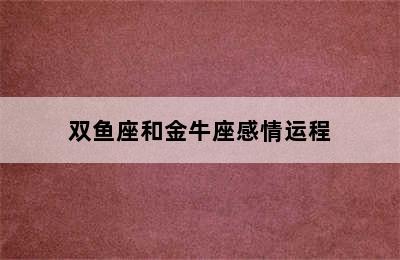 双鱼座和金牛座感情运程